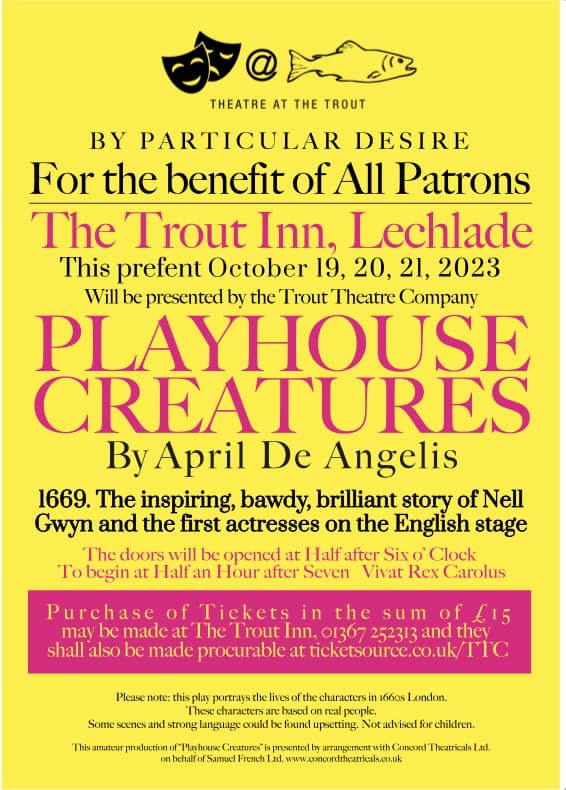 @

THEATRE AT THE TROUT

BY PARTICULAR DESIRE
For the benefit of All Patrons

The Trout Inn, Lechlade
This prefent October 19, 20, 21, 2023
Will be presented by the Trout Theatre Company

PLAYHOUSE CREATURES
By April De Angelis

1669. The inspiring, bawdy, brilliant story of Nell Gwyn and the first actresses on the English stage

The doors will be opened at Half after Six o' Clock
To begin at Half an Hour after Seven Vivat Rex Carolus

Purchase of Tickets in the sum of £15 may be made at The Trout Inn, 01367 252313 and they shall also be made procurable at ticketsource.co.uk/TTC

Please note: this play portrays the lives of the characters in 1660s London.
These characters are based on real people.
Some scenes and strong language could be found upsetting. Not advised for children.

This amateur production of "Playhouse Creatures" is presented by arrangement with Concord Theatricals Ltd. on behalf of Samuel French Ltd. www.concordtheatricals.co.uk